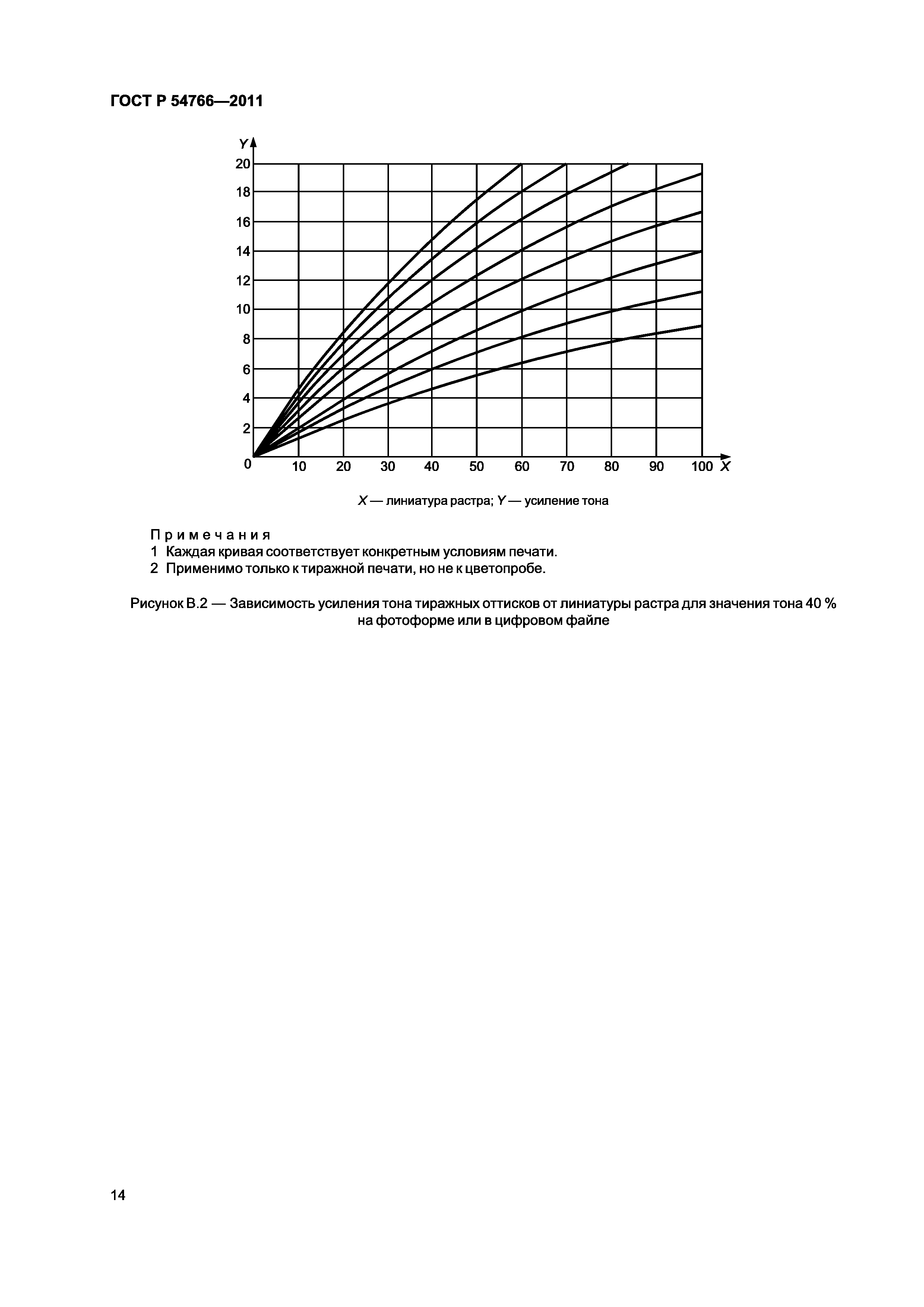 ГОСТ Р 54766—2011

Y
20
18
16
14
12
10
8
6
4
2
0
10 20 30 40 50 60 70 80 90 100 X

X — линиатура растра; Y — усиление тона

Примечания
1 Каждая кривая соответствует конкретным условиям печати.
2 Применимо только к тиражной печати, но не к цветопробе.

Рисунок В.2 — Зависимость усиления тона тиражных оттисков от линиатуры растра для значения тона 40 % на фотоформе или в цифровом файле

14